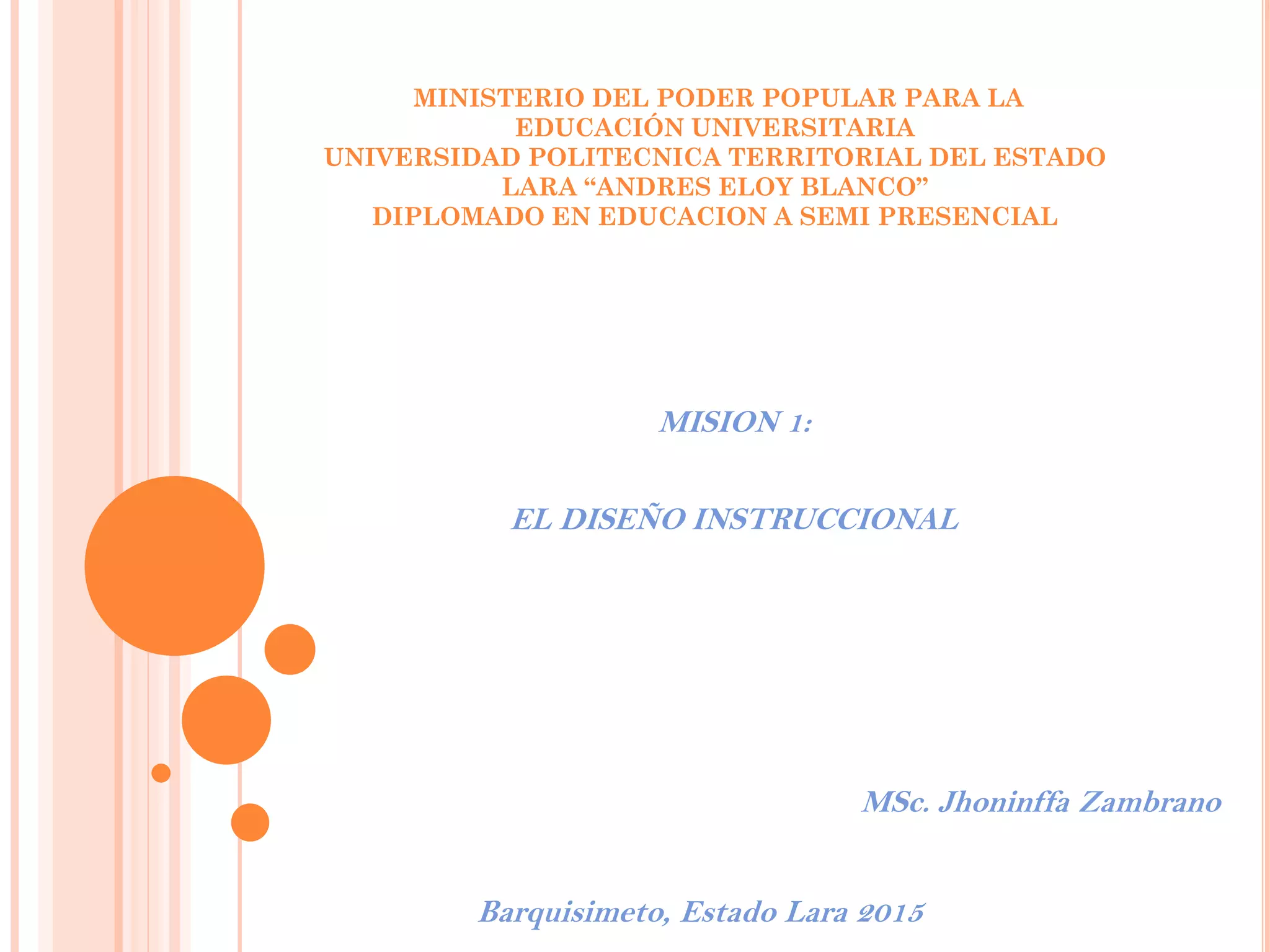 MINISTERIO DEL PODER POPULAR PARA LA
EDUCACIÓN UNIVERSITARIA
UNIVERSIDAD POLITECNICA TERRITORIAL DEL ESTADO
LARA "ANDRES ELOY BLANCO"
DIPLOMADO EN EDUCACION A SEMI PRESENCIAL

MISION 1:

EL DISEÑO INSTRUCCIONAL

MSc. Jhoninffa Zambrano

Barquisimeto, Estado Lara 2015